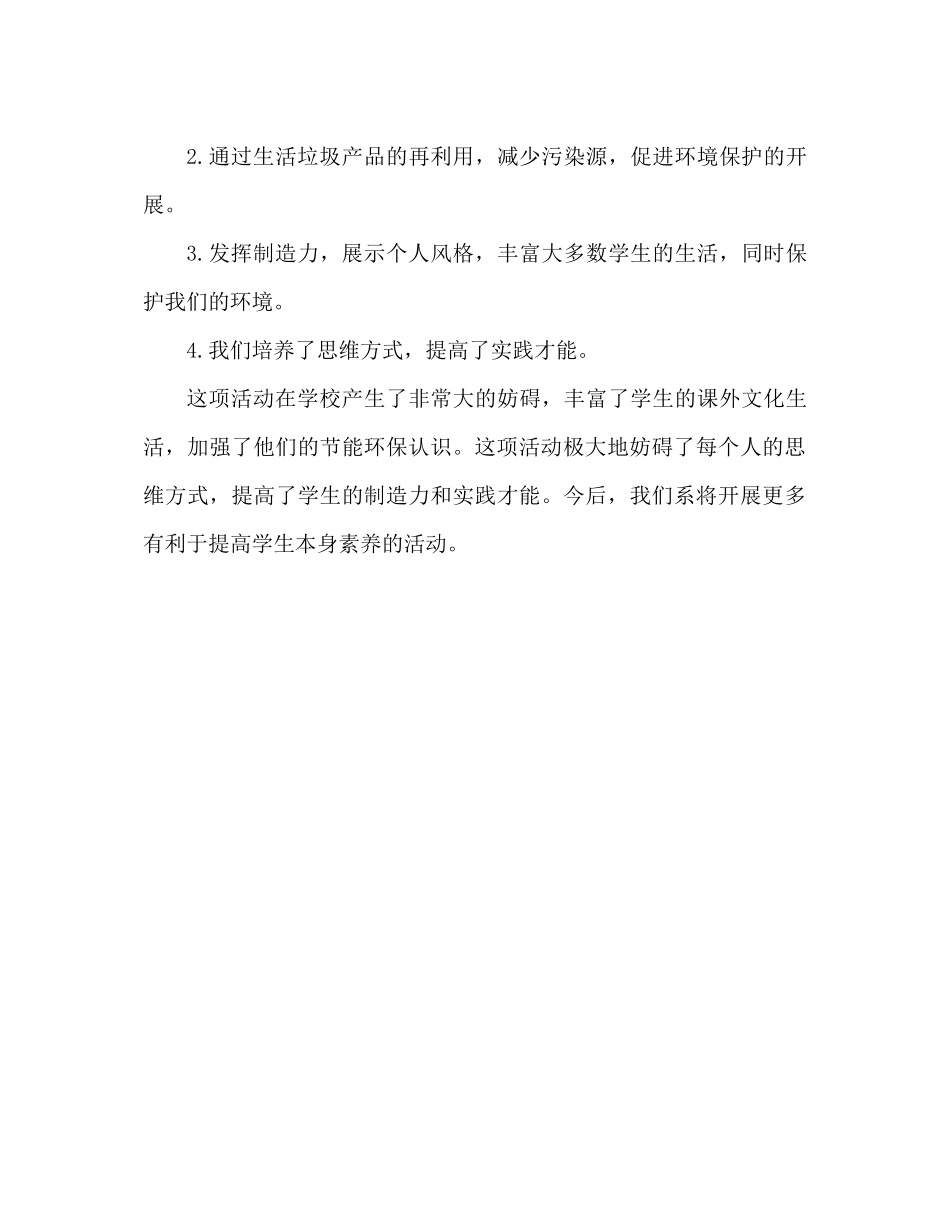 2.通过生活垃圾产品的再利用，减少污染源，促进环境保护的开展。

3.发挥制造力，展示个人风格，丰富大多数学生的生活，同时保护我们的环境。

4.我们培养了思维方式，提高了实践才能。

这项活动在学校产生了非常大的妨碍，丰富了学生的课外文化生活，加强了他们的节能环保认识。这项活动极大地妨碍了每个人的思维方式，提高了学生的制造力和实践才能。今后，我们系将开展更多有利于提高学生本身素养的活动。